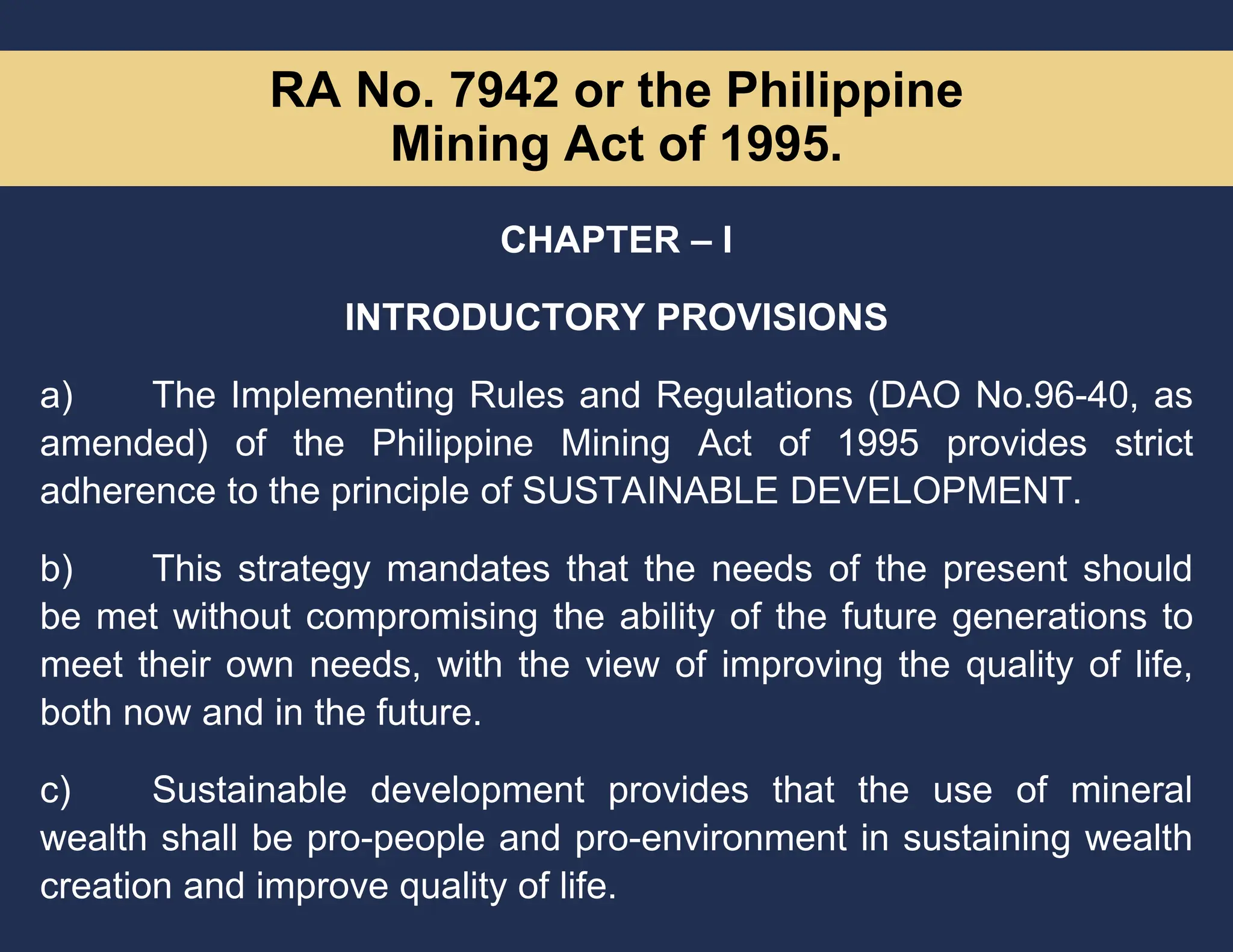 RA No. 7942 or the Philippine Mining Act of 1995.

CHAPTER – I

INTRODUCTORY PROVISIONS

a) The Implementing Rules and Regulations (DAO No.96-40, as amended) of the Philippine Mining Act of 1995 provides strict adherence to the principle of SUSTAINABLE DEVELOPMENT.

b) This strategy mandates that the needs of the present should be met without compromising the ability of the future generations to meet their own needs, with the view of improving the quality of life, both now and in the future.

c) Sustainable development provides that the use of mineral wealth shall be pro-people and pro-environment in sustaining wealth creation and improve quality of life.